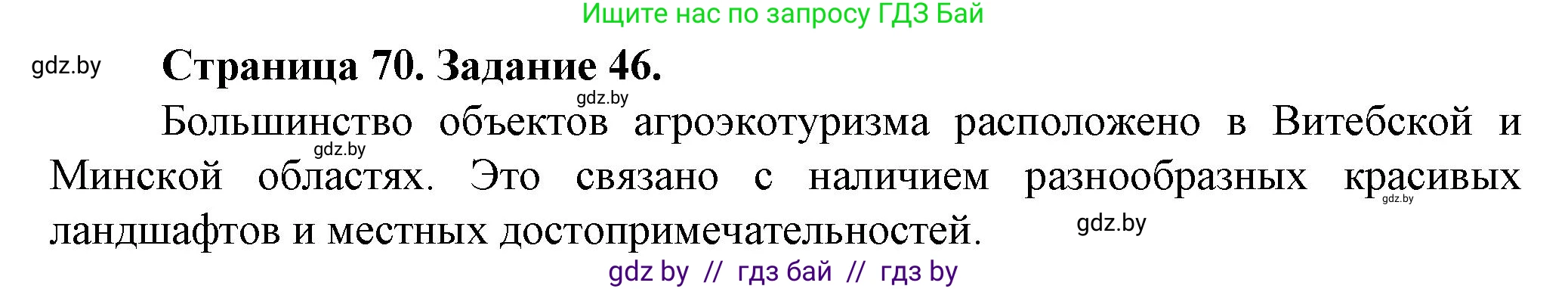 Ищите нас по запросу ГДЗ Бай

gdz.by

Страница 70. Задание 46.

gdz.by

Большинство объектов агроэкотуризма расположено в Витебской и Минской областях. Это связано с наличием разнообразных красивых ландшафтов и местных достопримечательностей.

gdz.by

gdz.by

gdz.by

gdz by // гдз бай // гдз by